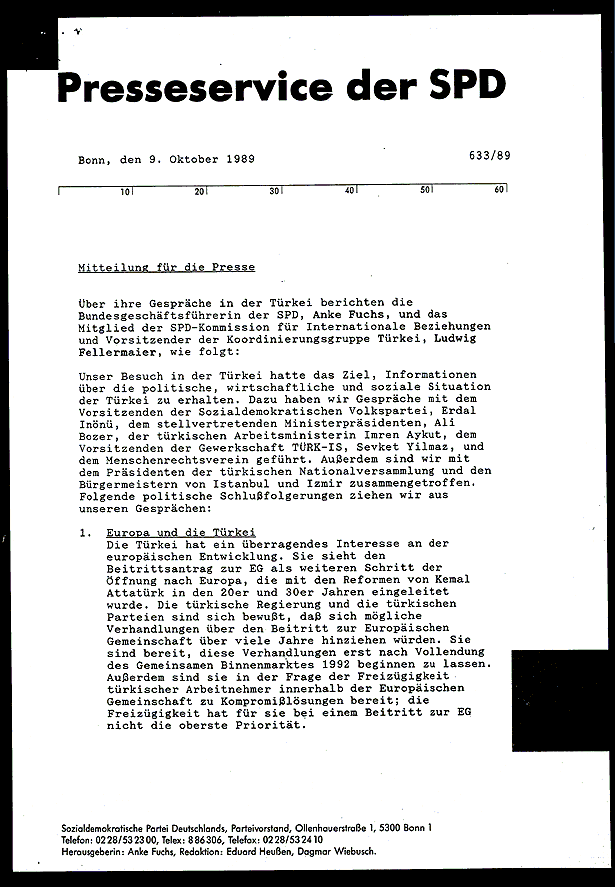 Presseservice der SPD

Bonn, den 9. Oktober 1989

633/89

10 20 30 40 50 60

Mitteilung für die Presse

Über ihre Gespräche in der Türkei berichten die Bundesgeschäftsführerin der SPD, Anke Fuchs, und das Mitglied der SPD-Kommission für Internationale Beziehungen und Vorsitzender der Koordinierungsgruppe Türkei, Ludwig Fellermaier, wie folgt:

Unser Besuch in der Türkei hatte das Ziel, Informationen über die politische, wirtschaftliche und soziale Situation der Türkei zu erhalten. Dazu haben wir Gespräche mit dem Vorsitzenden der Sozialdemokratischen Volkspartei, Erdal Inönü, dem stellvertretenden Ministerpräsidenten, Ali Bozer, der türkischen Arbeitsministerin Imren Aykut, dem Vorsitzenden der Gewerkschaft TÜRK-IS, Sevket Yilmaz, und dem Menschenrechtsverein geführt. Außerdem sind wir mit dem Präsidenten der türkischen Nationalversammlung und den Bürgermeistern von Istanbul und Izmir zusammengetroffen. Folgende politische Schlußfolgerungen ziehen wir aus unseren Gesprächen:

1. Europa und die Türkei
Die Türkei hat ein überragendes Interesse an der europäischen Entwicklung. Sie sieht den Beitrittsantrag zur EG als weiteren Schritt der Öffnung nach Europa, die mit den Reformen von Kemal Attatürk in den 20er und 30er Jahren eingeleitet wurde. Die türkische Regierung und die türkischen Parteien sind sich bewußt, daß sich mögliche Verhandlungen über den Beitritt zur Europäischen Gemeinschaft über viele Jahre hinziehen würden. Sie sind bereit, diese Verhandlungen erst nach Vollendung des Gemeinsamen Binnenmarktes 1992 beginnen zu lassen. Außerdem sind sie in der Frage der Freizügigkeit türkischer Arbeitnehmer innerhalb der Europäischen Gemeinschaft zu Kompromißlösungen bereit; die Freizügigkeit hat für sie bei einem Beitritt zur EG nicht die oberste Priorität.

Sozialdemokratische Partei Deutschlands, Parteivorstand, Ollenhauerstraße 1, 5300 Bonn 1
Telefon: 0228/532300, Telex: 886306, Telefax: 0228/532410
Herausgeberin: Anke Fuchs, Redaktion: Eduard Heußen, Dagmar Wiebusch.